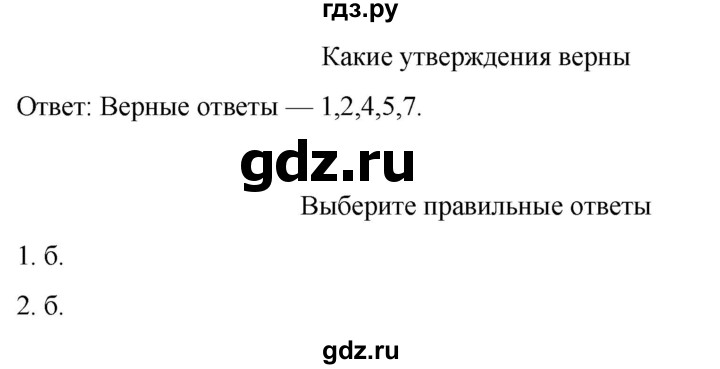 гдз.ру

Какие утверждения верны

Ответ: Верные ответы — 1,2,4,5,7.

gdz.ru

Выберите правильные ответы

1. б.

2. б.

gdz.ru